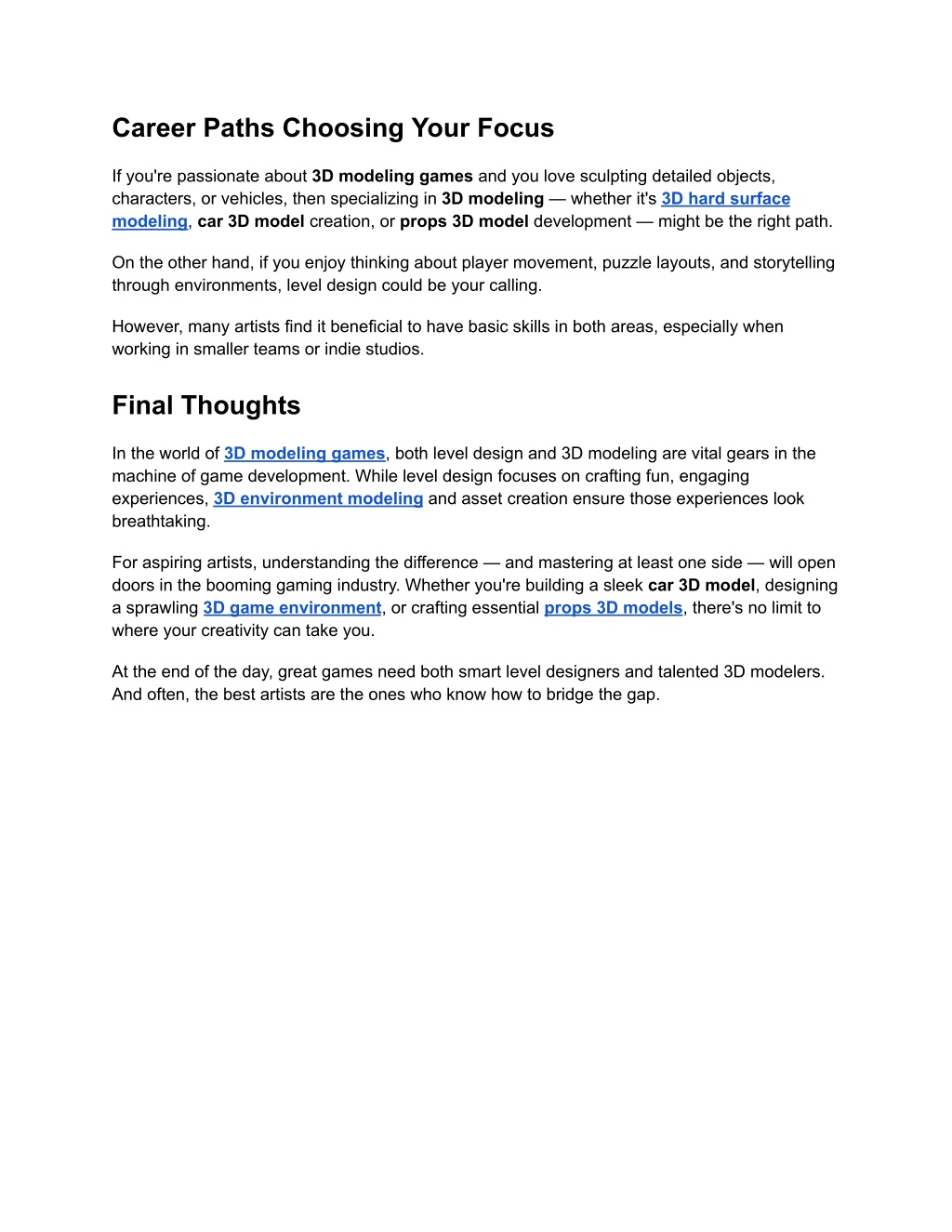 Career Paths Choosing Your Focus

If you're passionate about 3D modeling games and you love sculpting detailed objects, characters, or vehicles, then specializing in 3D modeling — whether it's 3D hard surface modeling, car 3D model creation, or props 3D model development — might be the right path.

On the other hand, if you enjoy thinking about player movement, puzzle layouts, and storytelling through environments, level design could be your calling.

However, many artists find it beneficial to have basic skills in both areas, especially when working in smaller teams or indie studios.

Final Thoughts

In the world of 3D modeling games, both level design and 3D modeling are vital gears in the machine of game development. While level design focuses on crafting fun, engaging experiences, 3D environment modeling and asset creation ensure those experiences look breathtaking.

For aspiring artists, understanding the difference — and mastering at least one side — will open doors in the booming gaming industry. Whether you're building a sleek car 3D model, designing a sprawling 3D game environment, or crafting essential props 3D models, there's no limit to where your creativity can take you.

At the end of the day, great games need both smart level designers and talented 3D modelers. And often, the best artists are the ones who know how to bridge the gap.